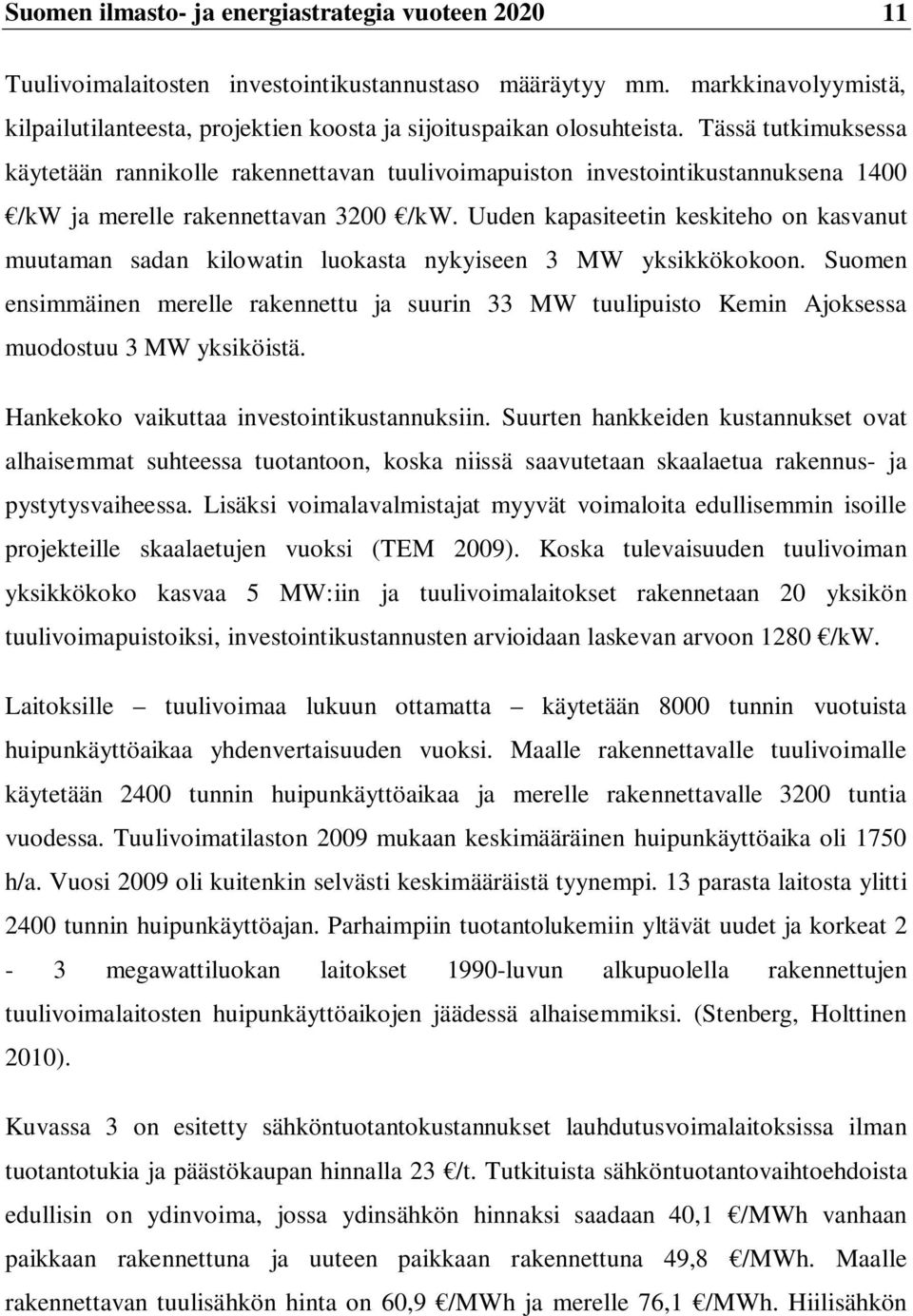 Suomen ilmasto- ja energiastrategia vuoteen 2020 11

Tuulivoimalaitosten investointikustannustaso määräytyy mm. markkinavolyymistä, kilpailutilanteesta, projektien koosta ja sijoituspaikan olosuhteista. Tässä tutkimuksessa käytetään rannikolle rakennettavan tuulivoimapuiston investointikustannuksena 1400 €/kW ja merelle rakennettavan 3200 €/kW. Uuden kapasiteetin keskiteho on kasvanut muutaman sadan kilowatin luokasta nykyiseen 3 MW yksikkökokoon. Suomen ensimmäinen merelle rakennettu ja suurin 33 MW tuulipuisto Kemin Ajoksessa muodostuu 3 MW yksiköistä.

Hankekoko vaikuttaa investointikustannuksiin. Suurten hankkeiden kustannukset ovat alhaisemmat suhteessa tuotantoon, koska niissä saavutetaan skaalaetua rakennus- ja pystytysvaiheessa. Lisäksi voimalavalmistajat myyvät voimaloita edullisemmin isoille projekteille skaalaetujen vuoksi (TEM 2009). Koska tulevaisuuden tuulivoiman yksikkökoko kasvaa 5 MW:iin ja tuulivoimalaitokset rakennetaan 20 yksikön tuulivoimapuistoiksi, investointikustannusten arvioidaan laskevan arvoon 1280 €/kW.

Laitoksille – tuulivoimaa lukuun ottamatta – käytetään 8000 tunnin vuotuista huipunkäyttöaikaa yhdenvertaisuuden vuoksi. Maalle rakennettavalle tuulivoimalle käytetään 2400 tunnin huipunkäyttöaikaa ja merelle rakennettavalle 3200 tuntia vuodessa. Tuulivoimatilaston 2009 mukaan keskimääräinen huipunkäyttöaika oli 1750 h/a. Vuosi 2009 oli kuitenkin selvästi keskimääräistä tyynempi. 13 parasta laitosta ylitti 2400 tunnin huipunkäyttöajan. Parhaimpiin tuotantolukemiin yltävät uudet ja korkeat 2 - 3 megawattiluokan laitokset 1990-luvun alkupuolella rakennettujen tuulivoimalaitosten huipunkäyttöaikojen jäädessä alhaisemmiksi. (Stenberg, Holttinen 2010).

Kuvassa 3 on esitetty sähköntuotantokustannukset lauhdutusvoimalaitoksissa ilman tuotantotukia ja päästökaupan hinnalla 23 €/t. Tutkituista sähköntuotantovaihtoehdoista edullisin on ydinvoima, jossa ydinsähkön hinnaksi saadaan 40,1 €/MWh vanhaan paikkaan rakennettuna ja uuteen paikkaan rakennettuna 49,8 €/MWh. Maalle rakennettavan tuulisähkön hinta on 60,9 €/MWh ja merelle 76,1 €/MWh. Hiilisähkön